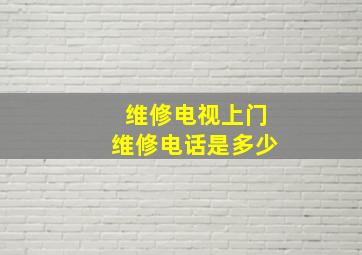 维修电视上门
维修电话是多少